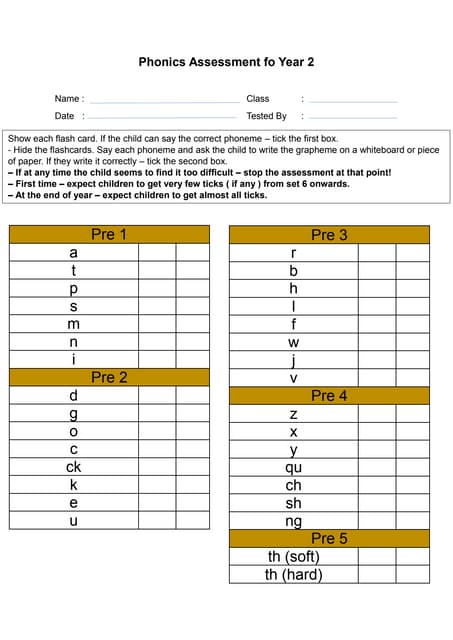 Phonics Assessment fo Year 2

Name : Class :
Date : Tested By :

Show each flash card. If the child can say the correct phoneme – tick the first box.
- Hide the flashcards. Say each phoneme and ask the child to write the grapheme on a whiteboard or piece of paper. If they write it correctly – tick the second box.
– If at any time the child seems to find it too difficult – stop the assessment at that point!
– First time – expect children to get very few ticks ( if any ) from set 6 onwards.
– At the end of year – expect children to get almost all ticks.

| Pre 1 | | |
|---|---|---|
| a | | |
| t | | |
| p | | |
| s | | |
| m | | |
| n | | |
| i | | |
| Pre 2 | | |
| d | | |
| g | | |
| o | | |
| c | | |
| ck | | |
| k | | |
| e | | |
| u | | |

| Pre 3 | | |
|---|---|---|
| r | | |
| b | | |
| h | | |
| l | | |
| f | | |
| w | | |
| j | | |
| v | | |
| Pre 4 | | |
| z | | |
| x | | |
| y | | |
| qu | | |
| ch | | |
| sh | | |
| ng | | |
| Pre 5 | | |
| th (soft) | | |
| th (hard) | | |